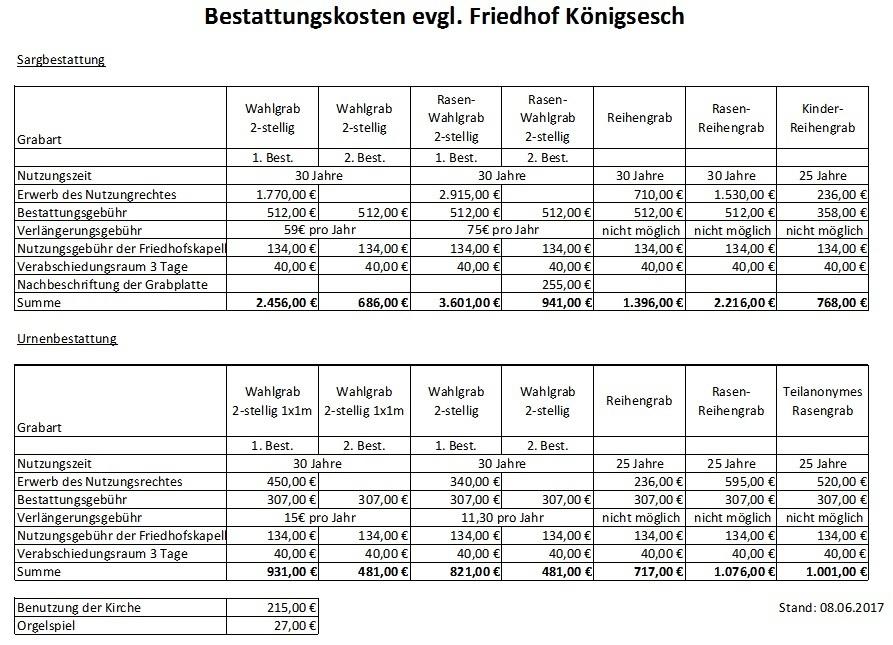 Bestattungskosten evgl. Friedhof Königsesch

Sargbestattung

| Grabart | Wahlgrab 2-stellig | Wahlgrab 2-stellig | Rasen-Wahlgrab 2-stellig | Rasen-Wahlgrab 2-stellig | Reihengrab | Rasen-Reihengrab | Kinder-Reihengrab |
|---|---|---|---|---|---|---|---|
| | 1. Best. | 2. Best. | 1. Best. | 2. Best. | | | |
| Nutzungszeit | 30 Jahre | | 30 Jahre | | 30 Jahre | 30 Jahre | 25 Jahre |
| Erwerb des Nutzungrechtes | 1.770,00 € | | 2.915,00 € | | 710,00 € | 1.530,00 € | 236,00 € |
| Bestattungsgebühr | 512,00 € | 512,00 € | 512,00 € | 512,00 € | 512,00 € | 512,00 € | 358,00 € |
| Verlängerungsgebühr | 59€ pro Jahr | | 75€ pro Jahr | | nicht möglich | nicht möglich | nicht möglich |
| Nutzungsgebühr der Friedhofskapell | 134,00 € | 134,00 € | 134,00 € | 134,00 € | 134,00 € | 134,00 € | 134,00 € |
| Verabschiedungsraum 3 Tage | 40,00 € | 40,00 € | 40,00 € | 40,00 € | 40,00 € | 40,00 € | 40,00 € |
| Nachbeschriftung der Grabplatte | | | | 255,00 € | | | |
| Summe | 2.456,00 € | 686,00 € | 3.601,00 € | 941,00 € | 1.396,00 € | 2.216,00 € | 768,00 € |

Urnenbestattung

| Grabart | Wahlgrab 2-stellig 1x1m | Wahlgrab 2-stellig 1x1m | Wahlgrab 2-stellig | Wahlgrab 2-stellig | Reihengrab | Rasen-Reihengrab | Teilanonymes Rasengrab |
|---|---|---|---|---|---|---|---|
| | 1. Best. | 2. Best. | 1. Best. | 2. Best. | | | |
| Nutzungszeit | 30 Jahre | | 30 Jahre | | 25 Jahre | 25 Jahre | 25 Jahre |
| Erwerb des Nutzungsrechtes | 450,00 € | | 340,00 € | | 236,00 € | 595,00 € | 520,00 € |
| Bestattungsgebühr | 307,00 € | 307,00 € | 307,00 € | 307,00 € | 307,00 € | 307,00 € | 307,00 € |
| Verlängerungsgebühr | 15€ pro Jahr | | 11,30 pro Jahr | | nicht möglich | nicht möglich | nicht möglich |
| Nutzungsgebühr der Friedhofskapell | 134,00 € | 134,00 € | 134,00 € | 134,00 € | 134,00 € | 134,00 € | 134,00 € |
| Verabschiedungsraum 3 Tage | 40,00 € | 40,00 € | 40,00 € | 40,00 € | 40,00 € | 40,00 € | 40,00 € |
| Summe | 931,00 € | 481,00 € | 821,00 € | 481,00 € | 717,00 € | 1.076,00 € | 1.001,00 € |

| Benutzung der Kirche | 215,00 € |
|---|---|
| Orgelspiel | 27,00 € |

Stand: 08.06.2017